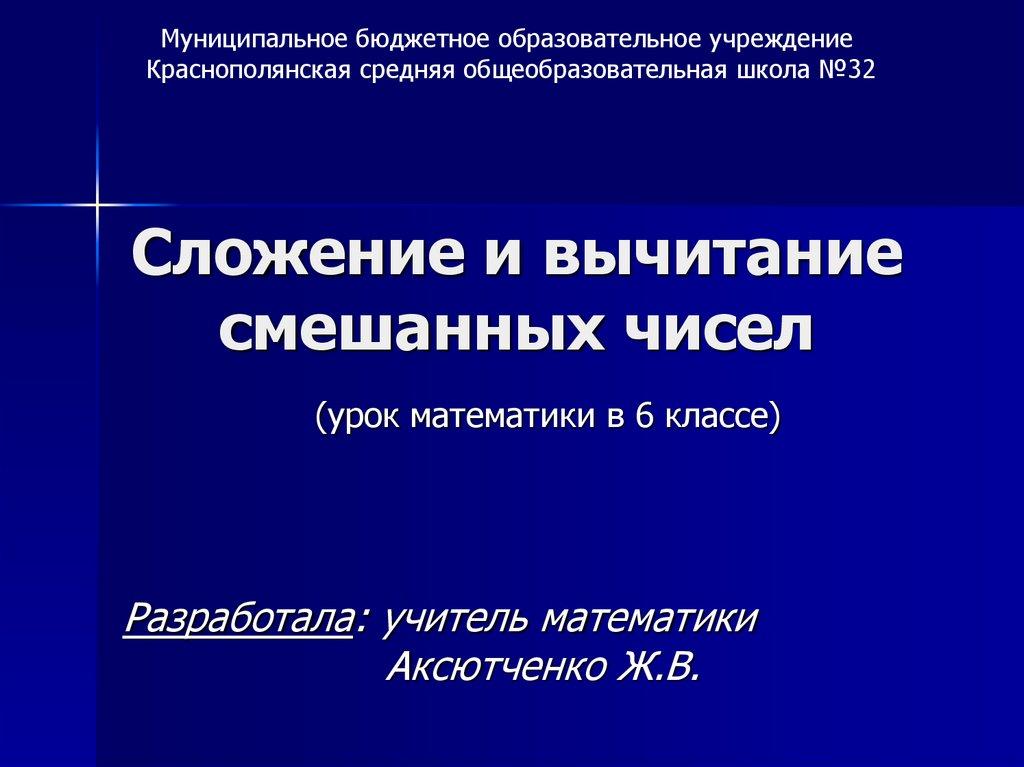 Муниципальное бюджетное образовательное учреждение
Краснополянская средняя общеобразовательная школа №32

Сложение и вычитание смешанных чисел

(урок математики в 6 классе)

Разработала: учитель математики
Аксютченко Ж.В.